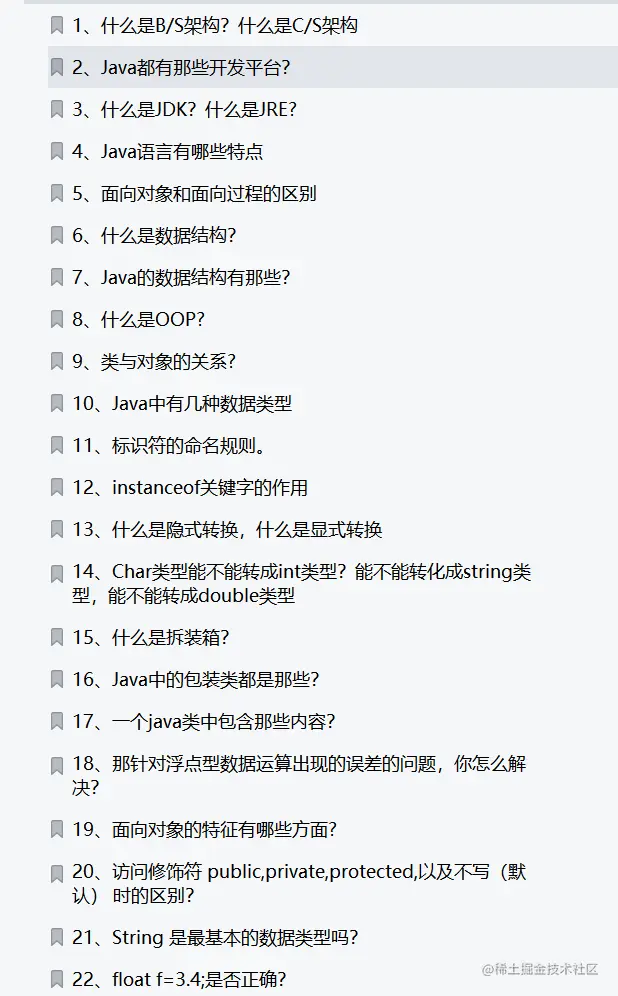 1、什么是B/S架构？什么是C/S架构

2、Java都有那些开发平台？

3、什么是JDK？什么是JRE？

4、Java语言有哪些特点

5、面向对象和面向过程的区别

6、什么是数据结构？

7、Java的数据结构有那些？

8、什么是OOP？

9、类与对象的关系？

10、Java中有几种数据类型

11、标识符的命名规则。

12、instanceof关键字的作用

13、什么是隐式转换，什么是显式转换

14、Char类型能不能转成int类型？能不能转化成string类型，能不能转成double类型

15、什么是拆装箱？

16、Java中的包装类都是那些？

17、一个java类中包含那些内容？

18、那针对浮点型数据运算出现的误差的问题，你怎么解决？

19、面向对象的特征有哪些方面？

20、访问修饰符 public,private,protected,以及不写（默认）时的区别？

21、String 是最基本的数据类型吗？

22、float f=3.4;是否正确？

@稀土掘金技术社区